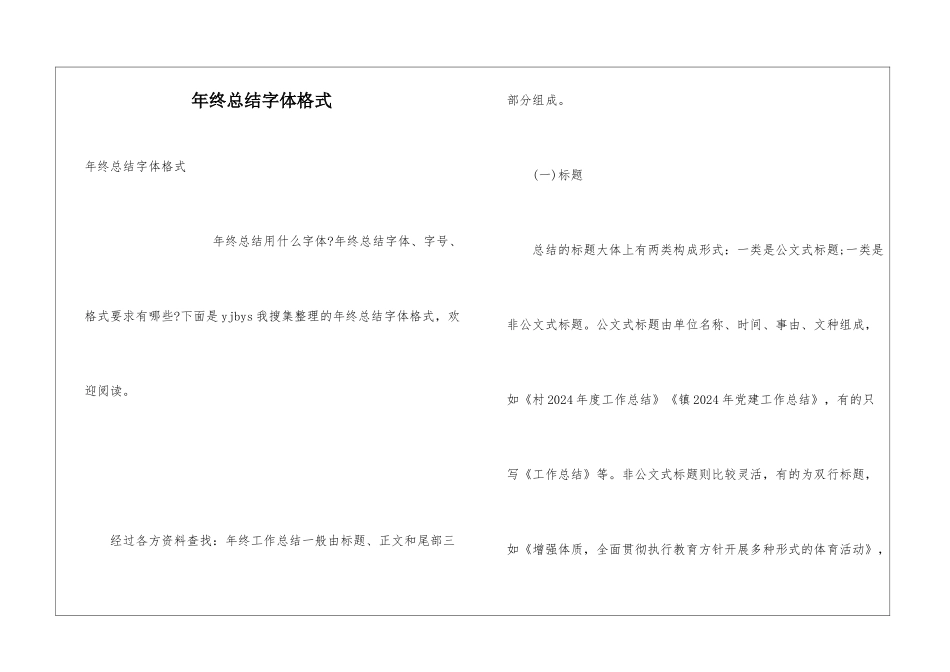 年终总结字体格式

年终总结字体格式

年终总结用什么字体?年终总结字体、字号、格式要求有哪些?下面是yjbys我搜集整理的年终总结字体格式，欢迎阅读。

经过各方资料查找：年终工作总结一般由标题、正文和尾部三部分组成。

(一)标题

总结的标题大体上有两类构成形式：一类是公文式标题;一类是非公文式标题。公文式标题由单位名称、时间、事由、文种组成，如《村2024年度工作总结》《镇2024年党建工作总结》，有的只写《工作总结》等。非公文式标题则比较灵活，有的为双行标题，如《增强体质，全面贯彻执行教育方针开展多种形式的体育活动》，